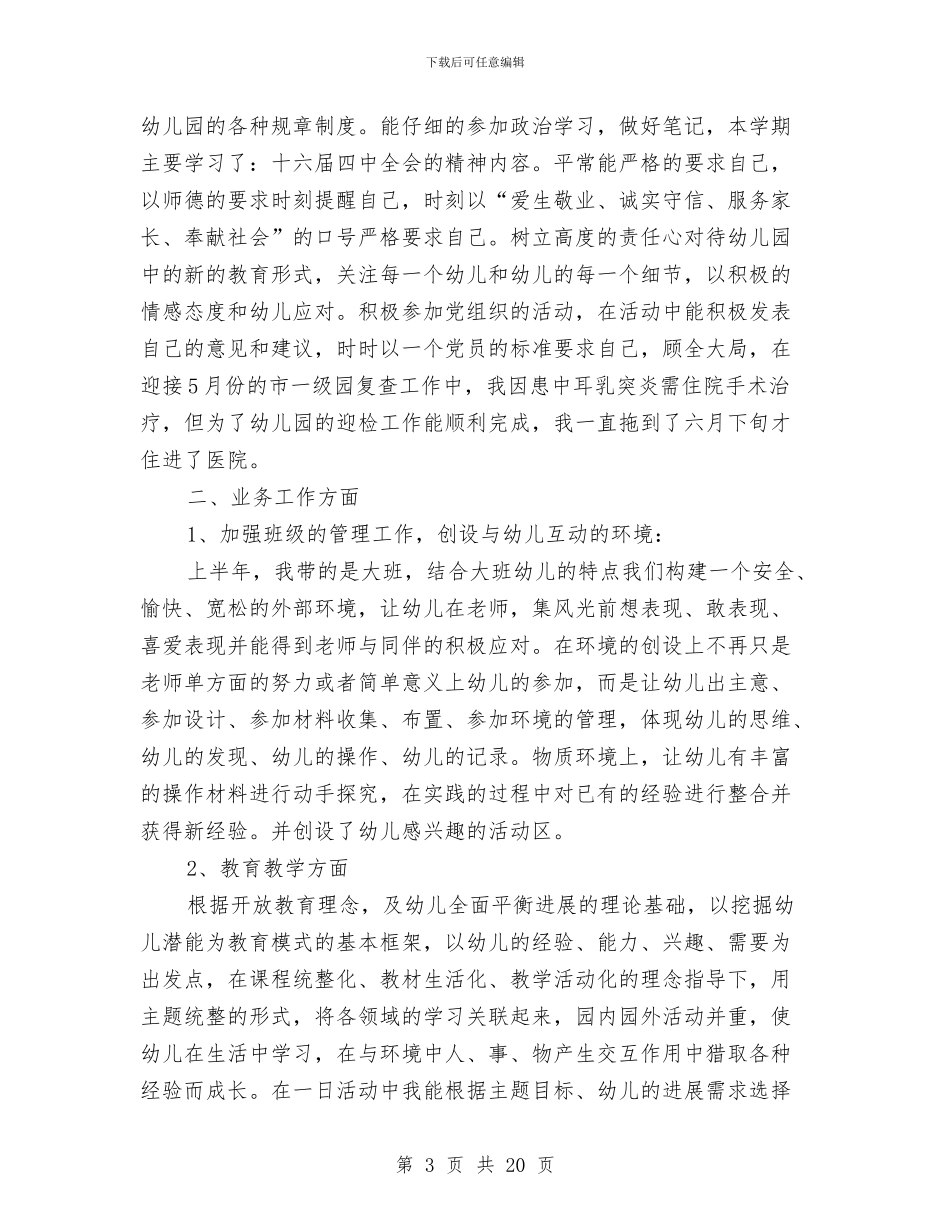 下载后可任意编辑

幼儿园的各种规章制度。能仔细的参加政治学习，做好笔记，本学期主要学习了：十六届四中全会的精神内容。平常能严格的要求自己，以师德的要求时刻提醒自己，时刻以“爱生敬业、诚实守信、服务家长、奉献社会”的口号严格要求自己。树立高度的责任心对待幼儿园中的新的教育形式，关注每一个幼儿和幼儿的每一个细节，以积极的情感态度和幼儿应对。积极参加党组织的活动，在活动中能积极发表自己的意见和建议，时时以一个党员的标准要求自己，顾全大局，在迎接5月份的市一级园复查工作中，我因患中耳乳突炎需住院手术治疗，但为了幼儿园的迎检工作能顺利完成，我一直拖到了六月下旬才住进了医院。

二、业务工作方面

1、加强班级的管理工作，创设与幼儿互动的环境：

上半年，我带的是大班，结合大班幼儿的特点我们构建一个安全、愉快、宽松的外部环境，让幼儿在老师，集风光前想表现、敢表现、喜爱表现并能得到老师与同伴的积极应对。在环境的创设上不再只是老师单方面的努力或者简单意义上幼儿的参加，而是让幼儿出主意、参加设计、参加材料收集、布置、参加环境的管理，体现幼儿的思维、幼儿的发现、幼儿的操作、幼儿的记录。物质环境上，让幼儿有丰富的操作材料进行动手探究，在实践的过程中对已有的经验进行整合并获得新经验。并创设了幼儿感兴趣的活动区。

2、教育教学方面

根据开放教育理念，及幼儿全面平衡进展的理论基础，以挖掘幼儿潜能为教育模式的基本框架，以幼儿的经验、能力、兴趣、需要为出发点，在课程统整化、教材生活化、教学活动化的理念指导下，用主题统整的形式，将各领域的学习关联起来，园内园外活动并重，使幼儿在生活中学习，在与环境中人、事、物产生交互作用中猎取各种经验而成长。在一日活动中我能根据主题目标、幼儿的进展需求选择

第 3 页 共 20 页